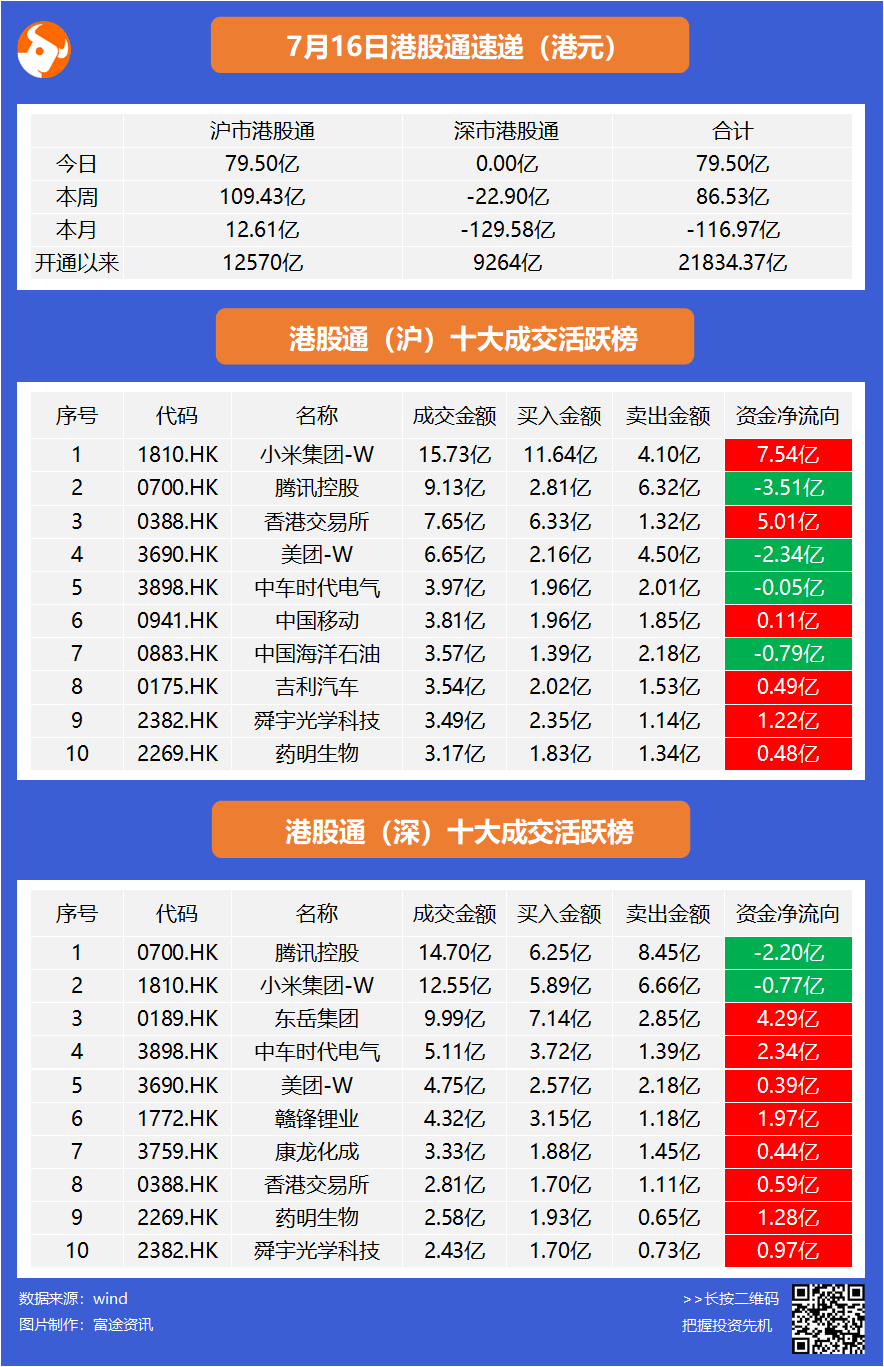 7月16日港股通速递（港元）

| | 沪市港股通 | 深市港股通 | 合计 |
|---|---|---|---|
| 今日 | 79.50亿 | 0.00亿 | 79.50亿 |
| 本周 | 109.43亿 | -22.90亿 | 86.53亿 |
| 本月 | 12.61亿 | -129.58亿 | -116.97亿 |
| 开通以来 | 12570亿 | 9264亿 | 21834.37亿 |

港股通（沪）十大成交活跃榜

| 序号 | 代码 | 名称 | 成交金额 | 买入金额 | 卖出金额 | 资金净流向 |
|---|---|---|---|---|---|---|
| 1 | 1810.HK | 小米集团-W | 15.73亿 | 11.64亿 | 4.10亿 | 7.54亿 |
| 2 | 0700.HK | 腾讯控股 | 9.13亿 | 2.81亿 | 6.32亿 | -3.51亿 |
| 3 | 0388.HK | 香港交易所 | 7.65亿 | 6.33亿 | 1.32亿 | 5.01亿 |
| 4 | 3690.HK | 美团-W | 6.65亿 | 2.16亿 | 4.50亿 | -2.34亿 |
| 5 | 3898.HK | 中车时代电气 | 3.97亿 | 1.96亿 | 2.01亿 | -0.05亿 |
| 6 | 0941.HK | 中国移动 | 3.81亿 | 1.96亿 | 1.85亿 | 0.11亿 |
| 7 | 0883.HK | 中国海洋石油 | 3.57亿 | 1.39亿 | 2.18亿 | -0.79亿 |
| 8 | 0175.HK | 吉利汽车 | 3.54亿 | 2.02亿 | 1.53亿 | 0.49亿 |
| 9 | 2382.HK | 舜宇光学科技 | 3.49亿 | 2.35亿 | 1.14亿 | 1.22亿 |
| 10 | 2269.HK | 药明生物 | 3.17亿 | 1.83亿 | 1.34亿 | 0.48亿 |

港股通（深）十大成交活跃榜

| 序号 | 代码 | 名称 | 成交金额 | 买入金额 | 卖出金额 | 资金净流向 |
|---|---|---|---|---|---|---|
| 1 | 0700.HK | 腾讯控股 | 14.70亿 | 6.25亿 | 8.45亿 | -2.20亿 |
| 2 | 1810.HK | 小米集团-W | 12.55亿 | 5.89亿 | 6.66亿 | -0.77亿 |
| 3 | 0189.HK | 东岳集团 | 9.99亿 | 7.14亿 | 2.85亿 | 4.29亿 |
| 4 | 3898.HK | 中车时代电气 | 5.11亿 | 3.72亿 | 1.39亿 | 2.34亿 |
| 5 | 3690.HK | 美团-W | 4.75亿 | 2.57亿 | 2.18亿 | 0.39亿 |
| 6 | 1772.HK | 赣锋锂业 | 4.32亿 | 3.15亿 | 1.18亿 | 1.97亿 |
| 7 | 3759.HK | 康龙化成 | 3.33亿 | 1.88亿 | 1.45亿 | 0.44亿 |
| 8 | 0388.HK | 香港交易所 | 2.81亿 | 1.70亿 | 1.11亿 | 0.59亿 |
| 9 | 2269.HK | 药明生物 | 2.58亿 | 1.93亿 | 0.65亿 | 1.28亿 |
| 10 | 2382.HK | 舜宇光学科技 | 2.43亿 | 1.70亿 | 0.73亿 | 0.97亿 |

数据来源：wind
图片制作：富途资讯

>>长按二维码
把握投资先机